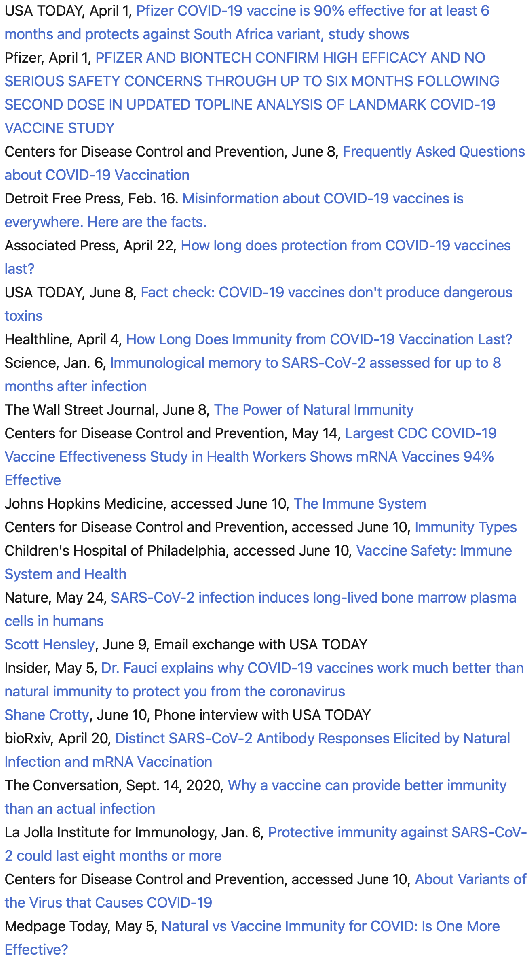 USA TODAY, April 1, Pfizer COVID-19 vaccine is 90% effective for at least 6 months and protects against South Africa variant, study shows

Pfizer, April 1, PFIZER AND BIONTECH CONFIRM HIGH EFFICACY AND NO SERIOUS SAFETY CONCERNS THROUGH UP TO SIX MONTHS FOLLOWING SECOND DOSE IN UPDATED TOPLINE ANALYSIS OF LANDMARK COVID-19 VACCINE STUDY

Centers for Disease Control and Prevention, June 8, Frequently Asked Questions about COVID-19 Vaccination

Detroit Free Press, Feb. 16. Misinformation about COVID-19 vaccines is everywhere. Here are the facts.

Associated Press, April 22, How long does protection from COVID-19 vaccines last?

USA TODAY, June 8, Fact check: COVID-19 vaccines don't produce dangerous toxins

Healthline, April 4, How Long Does Immunity from COVID-19 Vaccination Last?

Science, Jan. 6, Immunological memory to SARS-CoV-2 assessed for up to 8 months after infection

The Wall Street Journal, June 8, The Power of Natural Immunity

Centers for Disease Control and Prevention, May 14, Largest CDC COVID-19 Vaccine Effectiveness Study in Health Workers Shows mRNA Vaccines 94% Effective

Johns Hopkins Medicine, accessed June 10, The Immune System

Centers for Disease Control and Prevention, accessed June 10, Immunity Types

Children's Hospital of Philadelphia, accessed June 10, Vaccine Safety: Immune System and Health

Nature, May 24, SARS-CoV-2 infection induces long-lived bone marrow plasma cells in humans

Scott Hensley, June 9, Email exchange with USA TODAY

Insider, May 5, Dr. Fauci explains why COVID-19 vaccines work much better than natural immunity to protect you from the coronavirus

Shane Crotty, June 10, Phone interview with USA TODAY

bioRxiv, April 20, Distinct SARS-CoV-2 Antibody Responses Elicited by Natural Infection and mRNA Vaccination

The Conversation, Sept. 14, 2020, Why a vaccine can provide better immunity than an actual infection

La Jolla Institute for Immunology, Jan. 6, Protective immunity against SARS-CoV-2 could last eight months or more

Centers for Disease Control and Prevention, accessed June 10, About Variants of the Virus that Causes COVID-19

Medpage Today, May 5, Natural vs Vaccine Immunity for COVID: Is One More Effective?